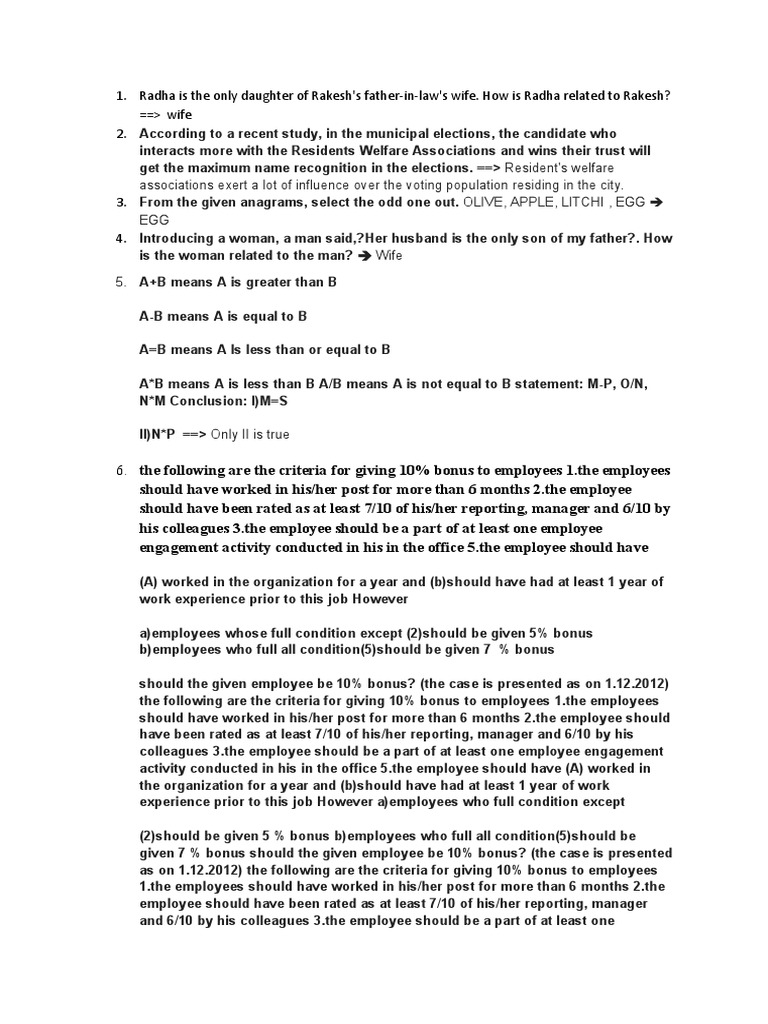 1. Radha is the only daughter of Rakesh's father-in-law's wife. How is Radha related to Rakesh? ==> wife

2. According to a recent study, in the municipal elections, the candidate who interacts more with the Residents Welfare Associations and wins their trust will get the maximum name recognition in the elections. ==> Resident's welfare associations exert a lot of influence over the voting population residing in the city.

3. From the given anagrams, select the odd one out. OLIVE, APPLE, LITCHI , EGG ➔ EGG

4. Introducing a woman, a man said,?Her husband is the only son of my father?. How is the woman related to the man? ➔ Wife

5. A+B means A is greater than B

A-B means A is equal to B

A=B means A Is less than or equal to B

A*B means A is less than B A/B means A is not equal to B statement: M-P, O/N, N*M Conclusion: I)M=S

II)N*P ==> Only II is true

6. the following are the criteria for giving 10% bonus to employees 1.the employees should have worked in his/her post for more than 6 months 2.the employee should have been rated as at least 7/10 of his/her reporting, manager and 6/10 by his colleagues 3.the employee should be a part of at least one employee engagement activity conducted in his in the office 5.the employee should have

(A) worked in the organization for a year and (b)should have had at least 1 year of work experience prior to this job However

a)employees whose full condition except (2)should be given 5% bonus
b)employees who full all condition(5)should be given 7 % bonus

should the given employee be 10% bonus? (the case is presented as on 1.12.2012) the following are the criteria for giving 10% bonus to employees 1.the employees should have worked in his/her post for more than 6 months 2.the employee should have been rated as at least 7/10 of his/her reporting, manager and 6/10 by his colleagues 3.the employee should be a part of at least one employee engagement activity conducted in his in the office 5.the employee should have (A) worked in the organization for a year and (b)should have had at least 1 year of work experience prior to this job However a)employees who full condition except

(2)should be given 5 % bonus b)employees who full all condition(5)should be given 7 % bonus should the given employee be 10% bonus? (the case is presented as on 1.12.2012) the following are the criteria for giving 10% bonus to employees 1.the employees should have worked in his/her post for more than 6 months 2.the employee should have been rated as at least 7/10 of his/her reporting, manager and 6/10 by his colleagues 3.the employee should be a part of at least one